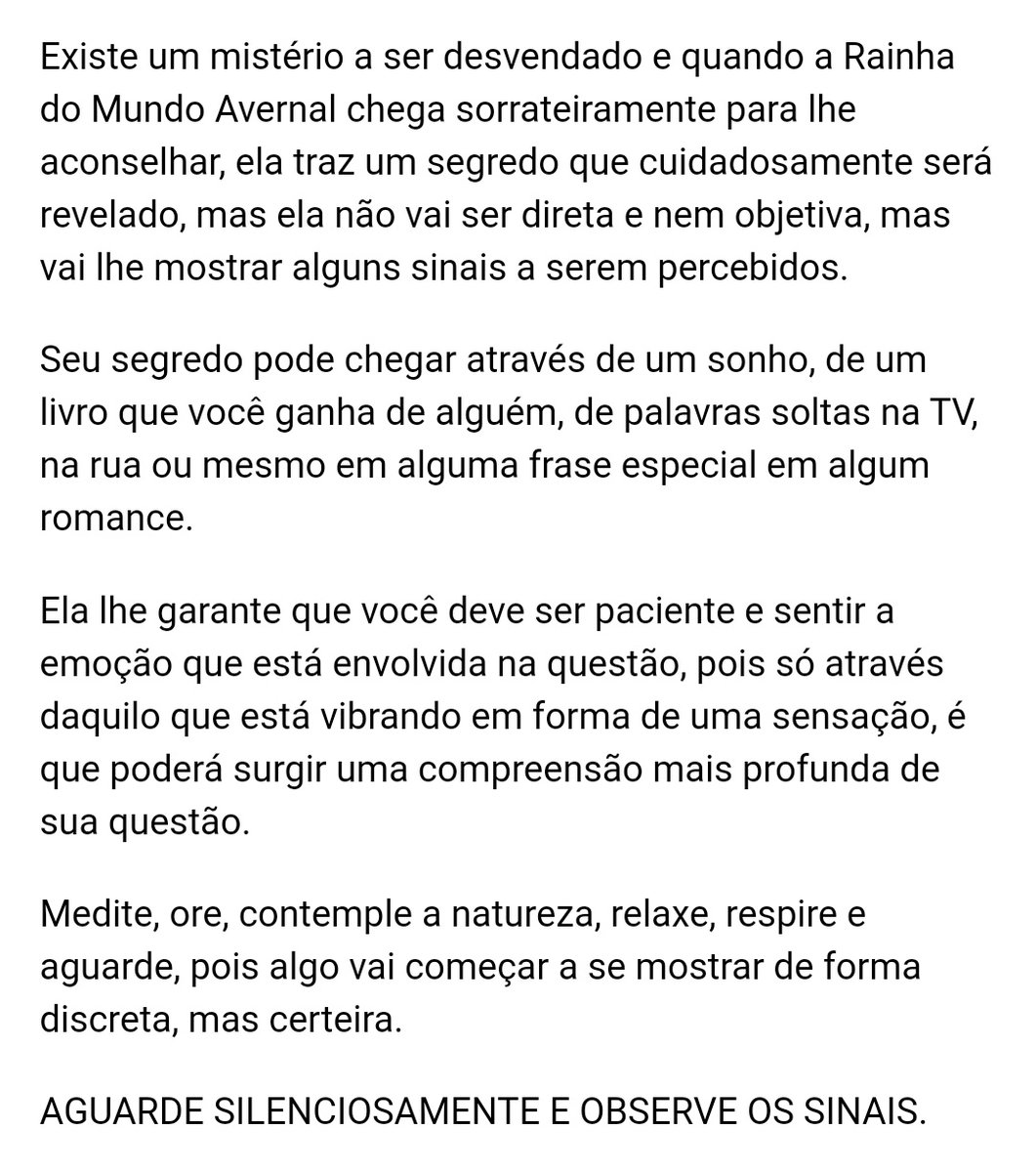 Existe um mistério a ser desvendado e quando a Rainha do Mundo Avernal chega sorrateiramente para lhe aconselhar, ela traz um segredo que cuidadosamente será revelado, mas ela não vai ser direta e nem objetiva, mas vai lhe mostrar alguns sinais a serem percebidos.

Seu segredo pode chegar através de um sonho, de um livro que você ganha de alguém, de palavras soltas na TV, na rua ou mesmo em alguma frase especial em algum romance.

Ela lhe garante que você deve ser paciente e sentir a emoção que está envolvida na questão, pois só através daquilo que está vibrando em forma de uma sensação, é que poderá surgir uma compreensão mais profunda de sua questão.

Medite, ore, contemple a natureza, relaxe, respire e aguarde, pois algo vai começar a se mostrar de forma discreta, mas certeira.

AGUARDE SILENCIOSAMENTE E OBSERVE OS SINAIS.